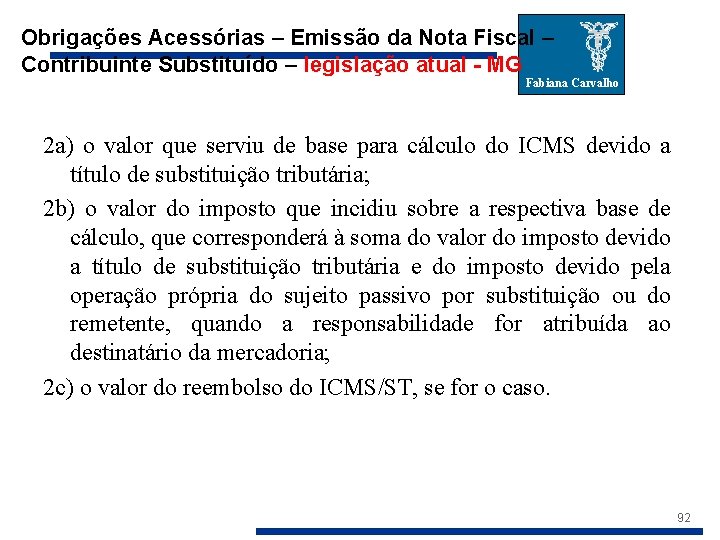 Obrigações Acessórias – Emissão da Nota Fiscal – Contribuinte Substituído – legislação atual - MG

Fabiana Carvalho

2a) o valor que serviu de base para cálculo do ICMS devido a título de substituição tributária;

2b) o valor do imposto que incidiu sobre a respectiva base de cálculo, que corresponderá à soma do valor do imposto devido a título de substituição tributária e do imposto devido pela operação própria do sujeito passivo por substituição ou do remetente, quando a responsabilidade for atribuída ao destinatário da mercadoria;

2c) o valor do reembolso do ICMS/ST, se for o caso.

92